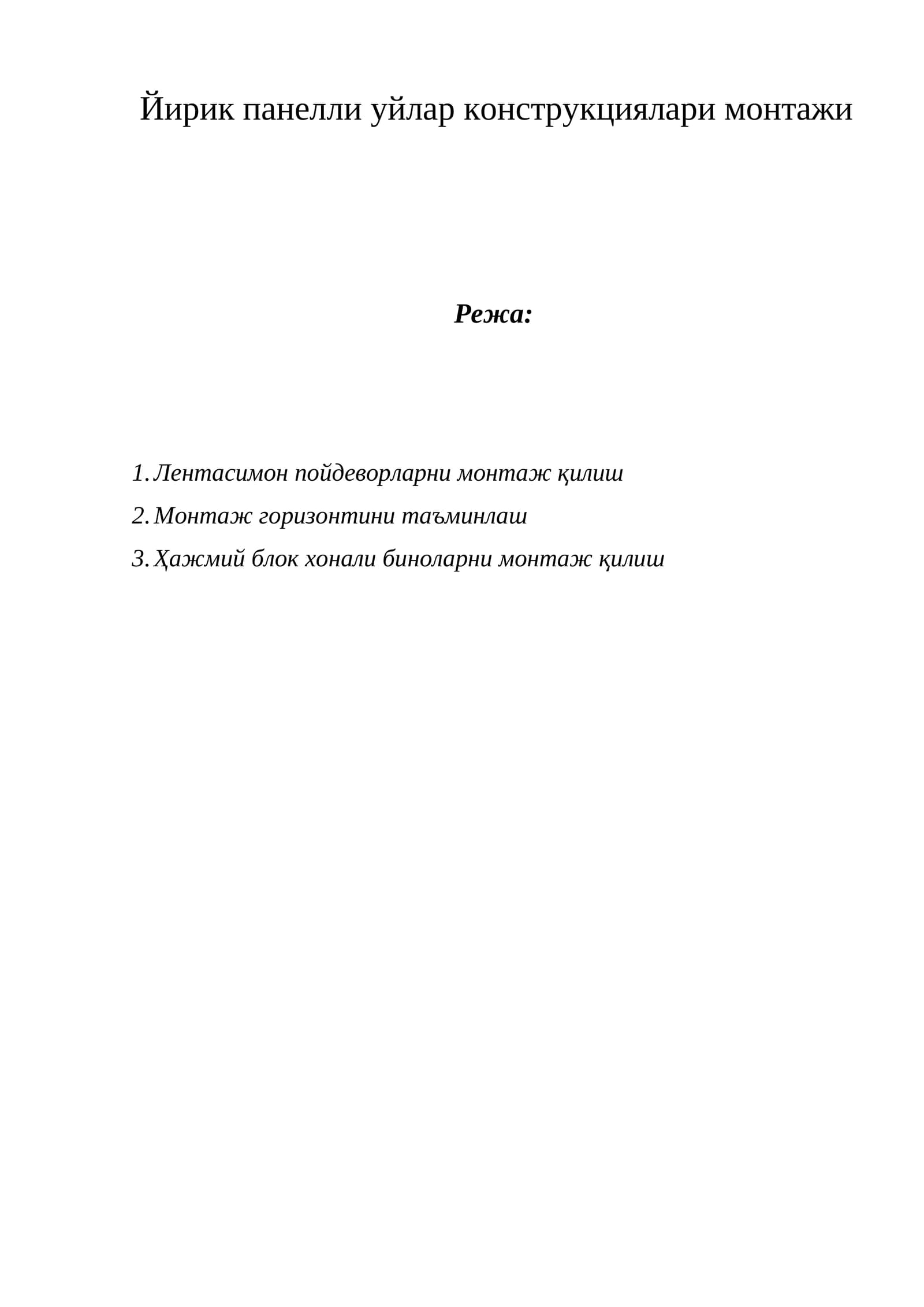 Йирик панелли уйлар конструкциялари монтажи

Режа:

1. Лентасимон пойдеворларни монтаж қилиш
2. Монтаж горизонтини таъминлаш
3. Ҳажмий блок хонали биноларни монтаж қилиш